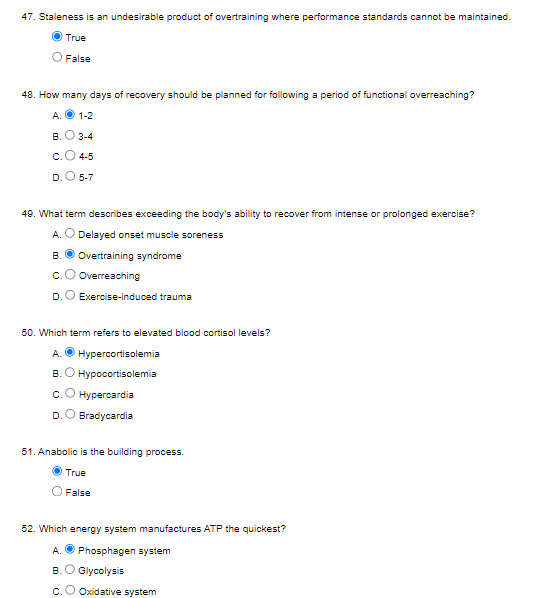 47. Staleness is an undesirable product of overtraining where performance standards cannot be maintained.

True

False

48. How many days of recovery should be planned for following a period of functional overreaching?

A. 1-2

B. 3-4

C. 4-5

D. 5-7

49. What term describes exceeding the body's ability to recover from intense or prolonged exercise?

A. Delayed onset muscle soreness

B. Overtraining syndrome

C. Overreaching

D. Exercise-induced trauma

50. Which term refers to elevated blood cortisol levels?

A. Hypercortisolemia

B. Hypocortisolemia

C. Hypercardia

D. Bradycardia

51. Anabolic is the building process.

True

False

52. Which energy system manufactures ATP the quickest?

A. Phosphagen system

B. Glycolysis

C. Oxidative system